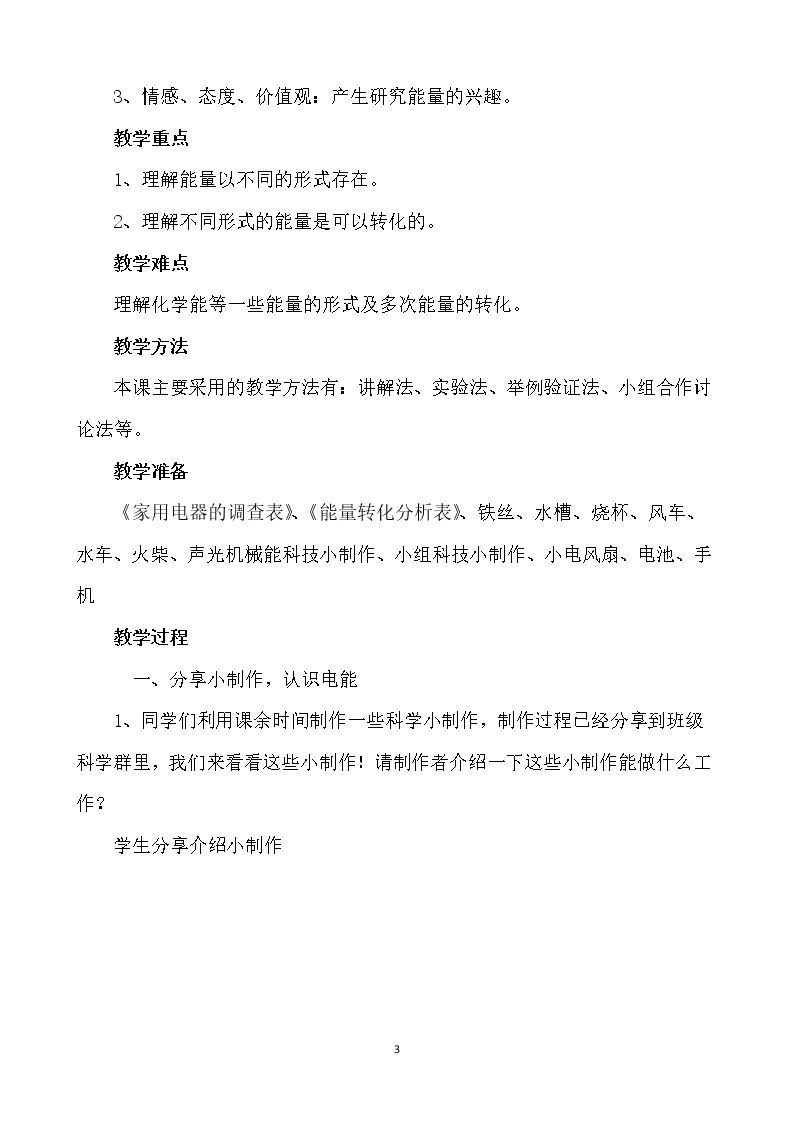 3、情感、态度、价值观：产生研究能量的兴趣。

教学重点

1、理解能量以不同的形式存在。

2、理解不同形式的能量是可以转化的。

教学难点

理解化学能等一些能量的形式及多次能量的转化。

教学方法

本课主要采用的教学方法有：讲解法、实验法、举例验证法、小组合作讨论法等。

教学准备

《家用电器的调查表》、《能量转化分析表》、铁丝、水槽、烧杯、风车、水车、火柴、声光机械能科技小制作、小组科技小制作、小电风扇、电池、手机

教学过程

一、分享小制作，认识电能

1、同学们利用课余时间制作一些科学小制作，制作过程已经分享到班级科学群里，我们来看看这些小制作！请制作者介绍一下这些小制作能做什么工作？

学生分享介绍小制作

3